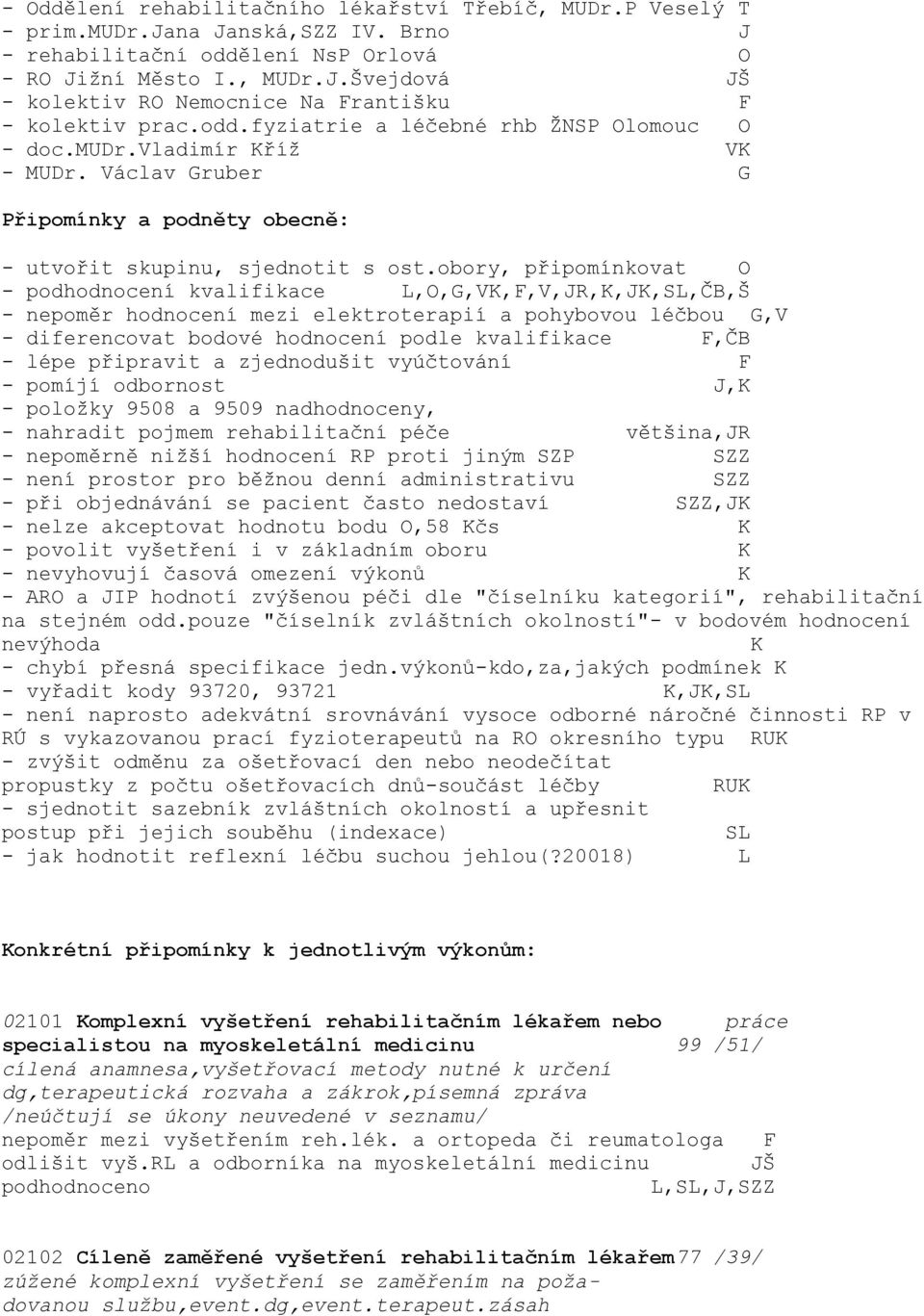 - Oddělení rehabilitačního lékařství Třebíč, MUDr.P Veselý T
- prim.MUDr.Jana Janská,SZZ IV. Brno J
- rehabilitační oddělení NsP Orlová O
- RO Jižní Město I., MUDr.J.Švejdová JŠ
- kolektiv RO Nemocnice Na Františku F
- kolektiv prac.odd.fyziatrie a léčebné rhb ŽNSP Olomouc O
- doc.MUDr.Vladimír Kříž VK
- MUDr. Václav Gruber G

Připomínky a podněty obecně:

- utvořit skupinu, sjednotit s ost.obory, připomínkovat O
- podhodnocení kvalifikace L,O,G,VK,F,V,JR,K,JK,SL,ČB,Š
- nepoměr hodnocení mezi elektroterapií a pohybovou léčbou G,V
- diferencovat bodové hodnocení podle kvalifikace F,ČB
- lépe připravit a zjednodušit vyúčtování F
- pomíjí odbornost J,K
- položky 9508 a 9509 nadhodnoceny,
- nahradit pojmem rehabilitační péče většina,JR
- nepoměrně nižší hodnocení RP proti jiným SZP SZZ
- není prostor pro běžnou denní administrativu SZZ
- při objednávání se pacient často nedostaví SZZ,JK
- nelze akceptovat hodnotu bodu O,58 Kčs K
- povolit vyšetření i v základním oboru K
- nevyhovují časová omezení výkonů K
- ARO a JIP hodnotí zvýšenou péči dle "číselníku kategorií", rehabilitační na stejném odd.pouze "číselník zvláštních okolností"- v bodovém hodnocení nevýhoda K
- chybí přesná specifikace jedn.výkonů-kdo,za,jakých podmínek K
- vyřadit kody 93720, 93721 K,JK,SL
- není naprosto adekvátní srovnávání vysoce odborné náročné činnosti RP v RÚ s vykazovanou prací fyzioterapeutů na RO okresního typu RUK
- zvýšit odměnu za ošetřovací den nebo neodečítat propustky z počtu ošetřovacích dnů-součást léčby RUK
- sjednotit sazebník zvláštních okolností a upřesnit postup při jejich souběhu (indexace) SL
- jak hodnotit reflexní léčbu suchou jehlou(?20018) L

Konkrétní připomínky k jednotlivým výkonům:

02101 Komplexní vyšetření rehabilitačním lékařem nebo specialistou na myoskeletální medicinu práce 99 /51/
cílená anamnesa,vyšetřovací metody nutné k určení dg,terapeutická rozvaha a zákrok,písemná zpráva /neúčtují se úkony neuvedené v seznamu/
nepoměr mezi vyšetřením reh.lék. a ortopeda či reumatologa F
odlišit vyš.RL a odborníka na myoskeletální medicinu JŠ
podhodnoceno L,SL,J,SZZ

02102 Cíleně zaměřené vyšetření rehabilitačním lékařem 77 /39/
zúžené komplexní vyšetření se zaměřením na požadovanou službu,event.dg,event.terapeut.zásah